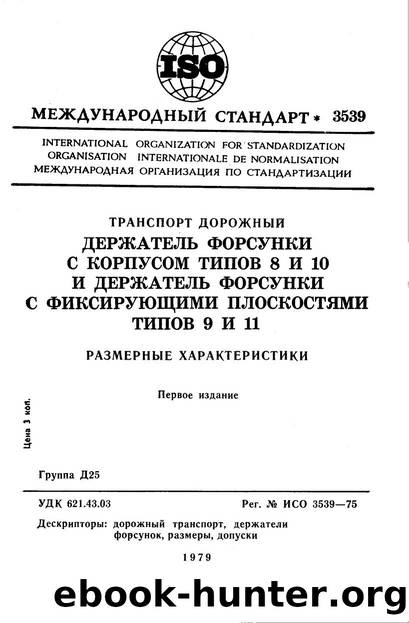 ISO

МЕЖДУНАРОДНЫЙ СТАНДАРТ * 3539

INTERNATIONAL ORGANIZATION FOR STANDARDIZATION
ORGANISATION INTERNATIONALE DE NORMALISATION
МЕЖДУНАРОДНАЯ ОРГАНИЗАЦИЯ ПО СТАНДАРТИЗАЦИИ

ТРАНСПОРТ ДОРОЖНЫЙ

ДЕРЖАТЕЛЬ ФОРСУНКИ С КОРПУСОМ ТИПОВ 8 И 10 И ДЕРЖАТЕЛЬ ФОРСУНКИ С ФИКСИРУЮЩИМИ ПЛОСКОСТЯМИ ТИПОВ 9 И 11

РАЗМЕРНЫЕ ХАРАКТЕРИСТИКИ

Первое издание

Цена 3 коп.

Группа Д25

УДК 621.43.03

Рег. № ИСО 3539—75

Дескрипторы: дорожный транспорт, держатели форсунок, размеры, допуски

1979

ebook-hunter.org